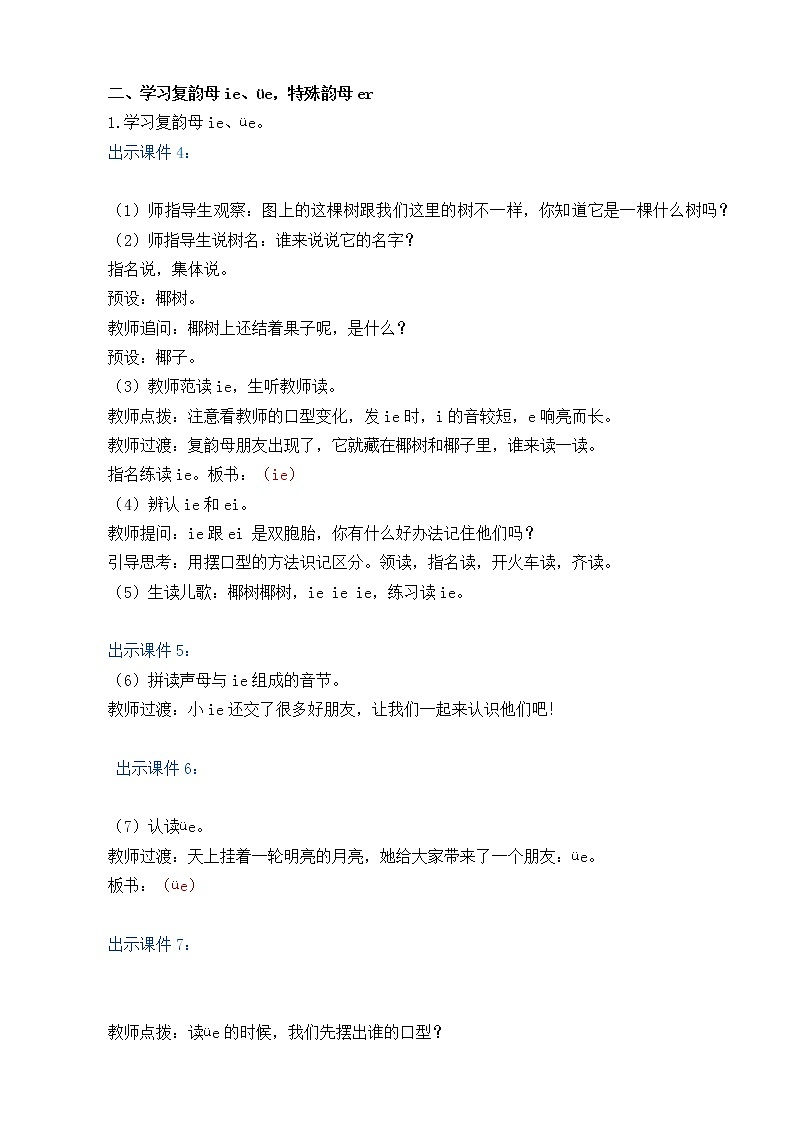 二、学习复韵母 ie、üe，特殊韵母 er
1.学习复韵母 ie、üe。
出示课件 4：

（1）师指导生观察：图上的这棵树跟我们这里的树不一样，你知道它是一棵什么树吗？
（2）师指导生说树名：谁来说说它的名字？
指名说，集体说。
预设：椰树。
教师追问：椰树上还结着果子呢，是什么？
预设：椰子。
（3）教师范读 ie，生听教师读。
教师点拨：注意看教师的口型变化，发 ie 时，i 的音较短，e 响亮而长。
教师过渡：复韵母朋友出现了，它就藏在椰树和椰子里，谁来读一读。
指名练读 ie。板书：（ie）
（4）辨认 ie 和 ei。
教师提问：ie 跟 ei 是双胞胎，你有什么好办法记住他们吗？
引导思考：用摆口型的方法识记区分。领读，指名读，开火车读，齐读。
（5）生读儿歌：椰树椰树，ie ie ie，练习读 ie。

出示课件 5：
（6）拼读声母与 ie 组成的音节。
教师过渡：小 ie 还交了很多好朋友，让我们一起来认识他们吧！

出示课件 6：

（7）认读üe。
教师过渡：天上挂着一轮明亮的月亮，她给大家带来了一个朋友：üe。
板书：（üe）

出示课件 7：

教师点拨：读üe 的时候，我们先摆出谁的口型？